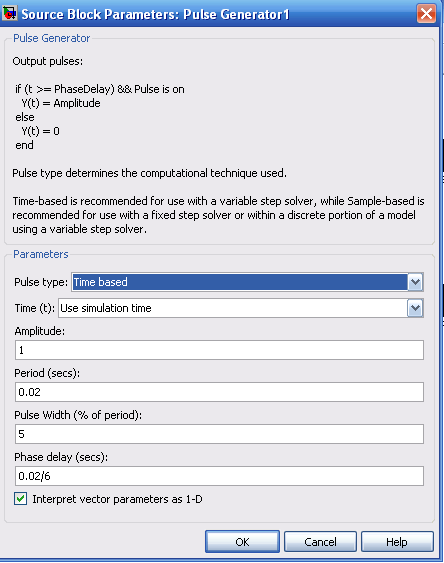 Source Block Parameters: Pulse Generator1

Pulse Generator

Output pulses:

if (t >= PhaseDelay) && Pulse is on
Y(t) = Amplitude
else
Y(t) = 0
end

Pulse type determines the computational technique used.

Time-based is recommended for use with a variable step solver, while Sample-based is recommended for use with a fixed step solver or within a discrete portion of a model using a variable step solver.

Parameters

Pulse type: Time based

Time (t): Use simulation time

Amplitude:

1

Period (secs):

0.02

Pulse Width (% of period):

5

Phase delay (secs):

0.02/6

Interpret vector parameters as 1-D

OK

Cancel

Help